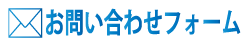 お問い合わせフォーム